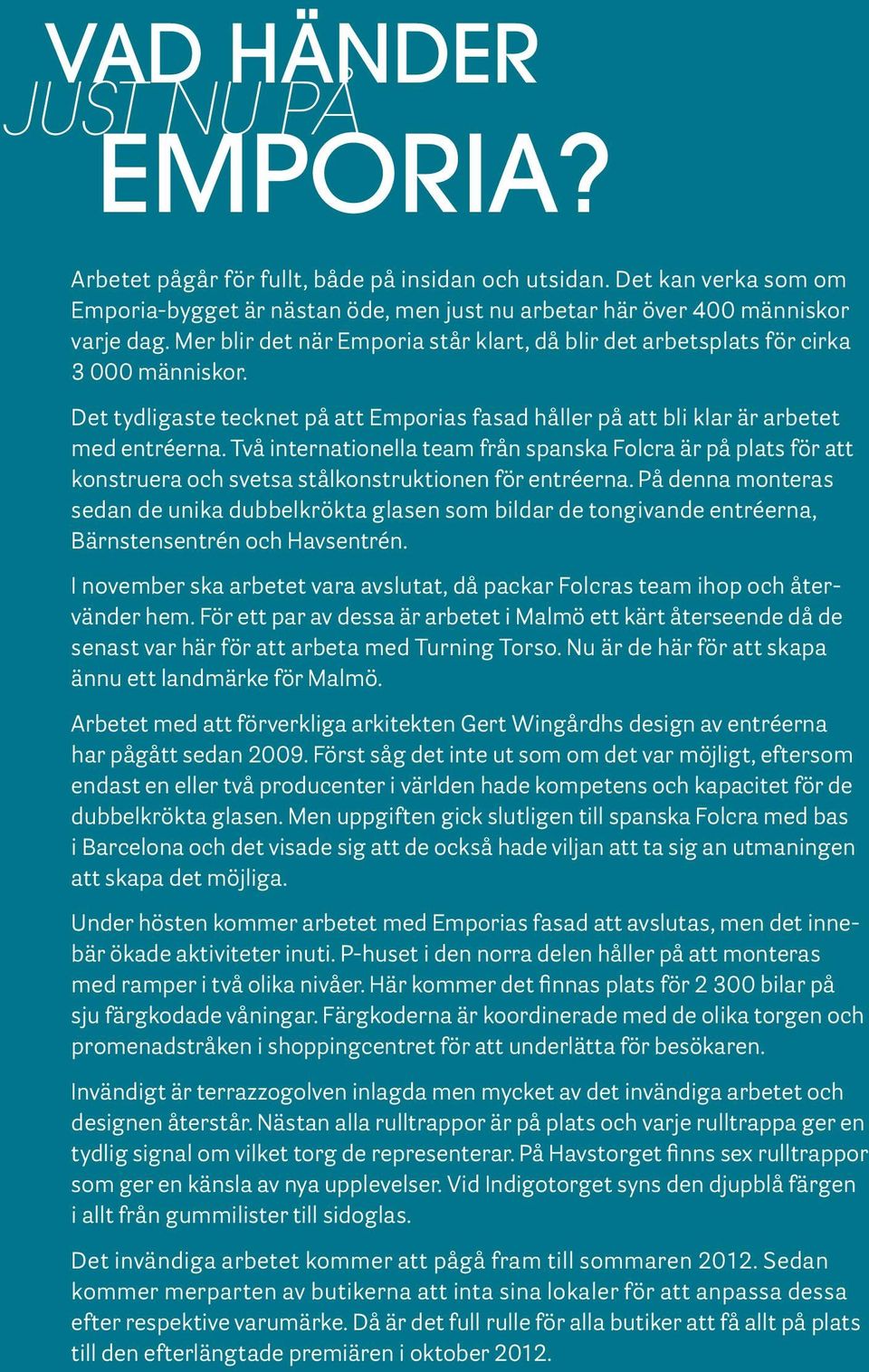 VAD HÄNDER
JUST NU PÅ
EMPORIA?

Arbetet pågår för fullt, både på insidan och utsidan. Det kan verka som om Emporia-bygget är nästan öde, men just nu arbetar här över 400 människor varje dag. Mer blir det när Emporia står klart, då blir det arbetsplats för cirka 3 000 människor.

Det tydligaste tecknet på att Emporias fasad håller på att bli klar är arbetet med entréerna. Två internationella team från spanska Folcra är på plats för att konstruera och svetsa stålkonstruktionen för entréerna. På denna monteras sedan de unika dubbelkrökta glasen som bildar de tongivande entréerna, Bärnstensentrén och Havsentrén.

I november ska arbetet vara avslutat, då packar Folcras team ihop och återvänder hem. För ett par av dessa är arbetet i Malmö ett kärt återseende då de senast var här för att arbeta med Turning Torso. Nu är de här för att skapa ännu ett landmärke för Malmö.

Arbetet med att förverkliga arkitekten Gert Wingårdhs design av entréerna har pågått sedan 2009. Först såg det inte ut som om det var möjligt, eftersom endast en eller två producenter i världen hade kompetens och kapacitet för de dubbelkrökta glasen. Men uppgiften gick slutligen till spanska Folcra med bas i Barcelona och det visade sig att de också hade viljan att ta sig an utmaningen att skapa det möjliga.

Under hösten kommer arbetet med Emporias fasad att avslutas, men det innebär ökade aktiviteter inuti. P-huset i den norra delen håller på att monteras med ramper i två olika nivåer. Här kommer det finnas plats för 2 300 bilar på sju färgkodade våningar. Färgkoderna är koordinerade med de olika torgen och promenadstråken i shoppingcentret för att underlätta för besökaren.

Invändigt är terrazzogolven inlagda men mycket av det invändiga arbetet och designen återstår. Nästan alla rulltrappor är på plats och varje rulltrappa ger en tydlig signal om vilket torg de representerar. På Havstorget finns sex rulltrappor som ger en känsla av nya upplevelser. Vid Indigotorget syns den djupblå färgen i allt från gummilister till sidoglas.

Det invändiga arbetet kommer att pågå fram till sommaren 2012. Sedan kommer merparten av butikerna att inta sina lokaler för att anpassa dessa efter respektive varumärke. Då är det full rulle för alla butiker att få allt på plats till den efterlängtade premiären i oktober 2012.